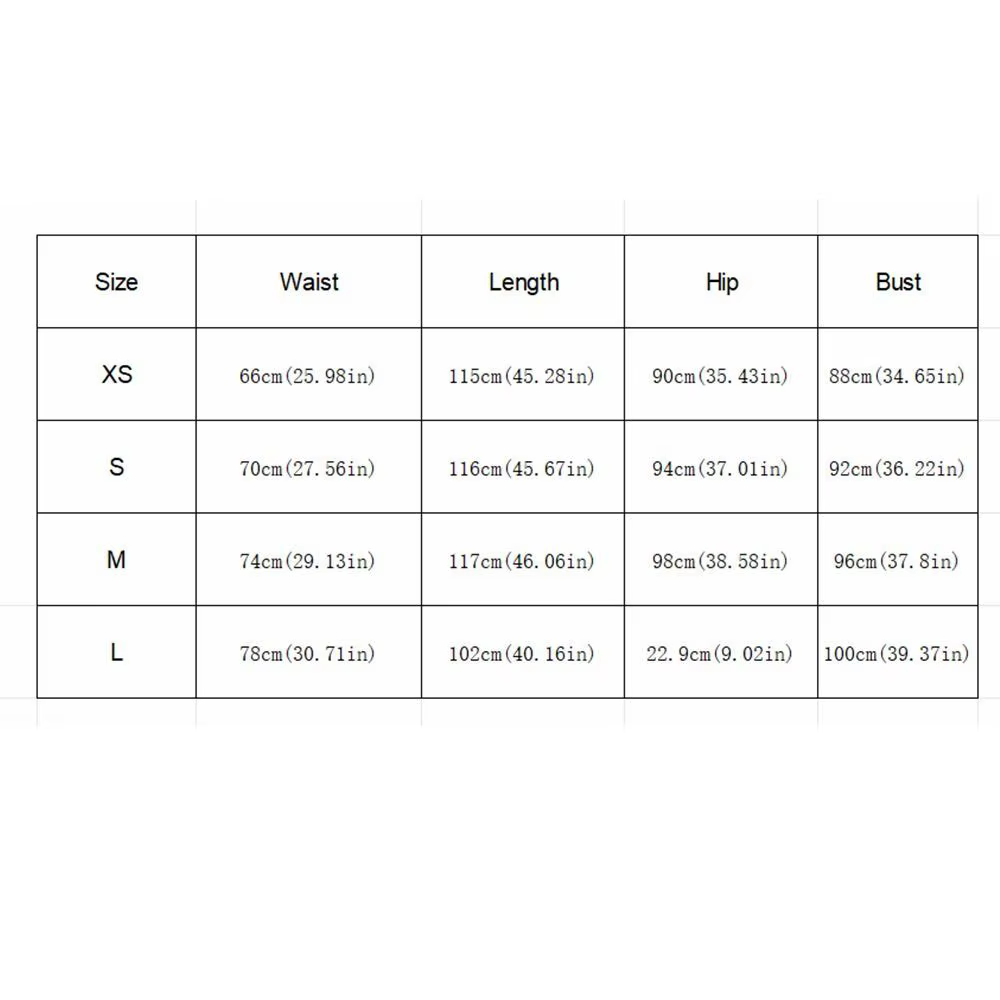 | Size | Waist | Length | Hip | Bust |
|---|---|---|---|---|
| XS | 66cm(25.98in) | 115cm(45.28in) | 90cm(35.43in) | 88cm(34.65in) |
| S | 70cm(27.56in) | 116cm(45.67in) | 94cm(37.01in) | 92cm(36.22in) |
| M | 74cm(29.13in) | 117cm(46.06in) | 98cm(38.58in) | 96cm(37.8in) |
| L | 78cm(30.71in) | 102cm(40.16in) | 22.9cm(9.02in) | 100cm(39.37in) |